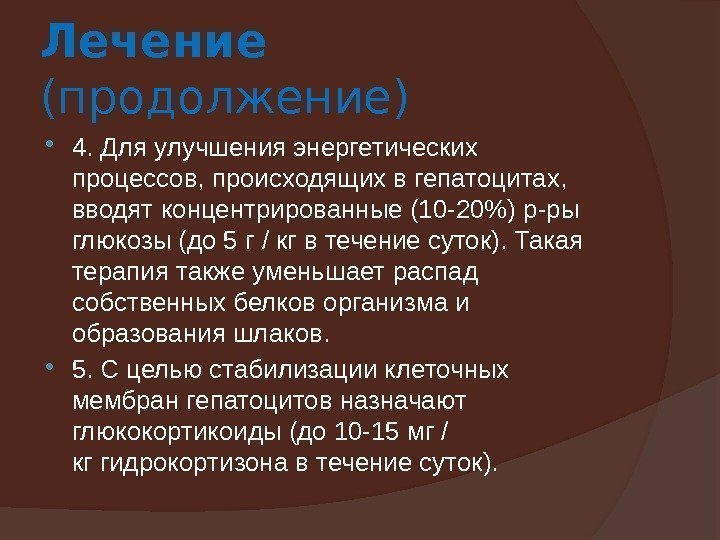 Лечение (продолжение)

4. Для улучшения энергетических процессов, происходящих в гепатоцитах, вводят концентрированные (10-20%) р-ры глюкозы (до 5 г / кг в течение суток). Такая терапия также уменьшает распад собственных белков организма и образования шлаков.

5. С целью стабилизации клеточных мембран гепатоцитов назначают глюкокортикоиды (до 10-15 мг / кг гидрокортизона в течение суток).